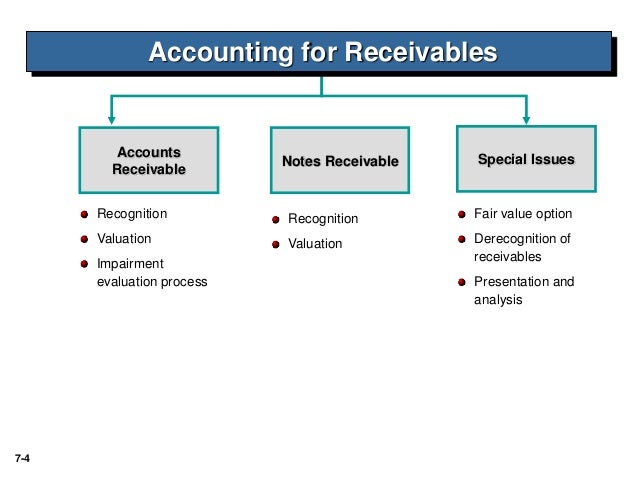 Accounting for Receivables

Accounts Receivable

- Recognition
- Valuation
- Impairment evaluation process

Notes Receivable

- Recognition
- Valuation

Special Issues

- Fair value option
- Derecognition of receivables
- Presentation and analysis

7-4